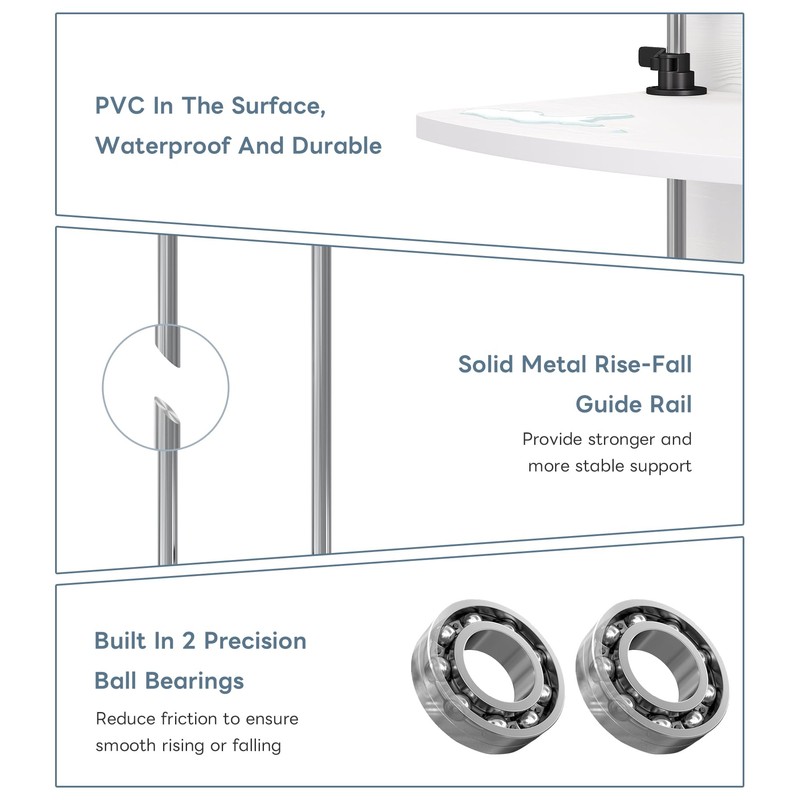 PVC In The Surface, Waterproof And Durable

Solid Metal Rise-Fall Guide Rail

Provide stronger and more stable support

Built In 2 Precision Ball Bearings

Reduce friction to ensure smooth rising or falling